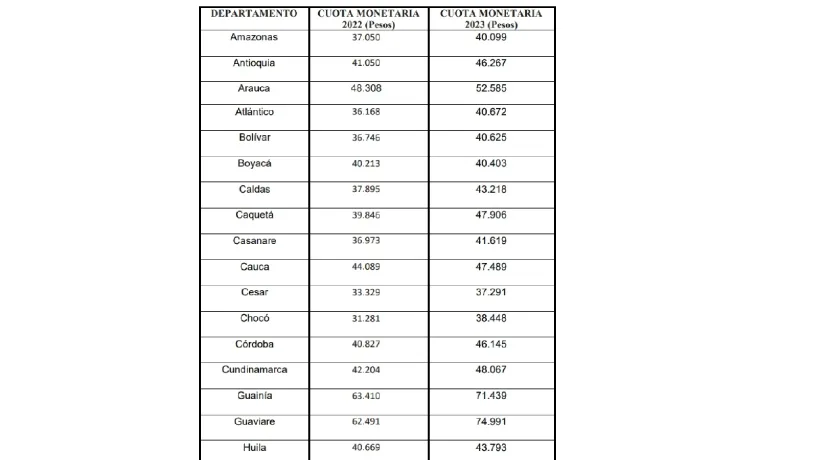 | DEPARTAMENTO | CUOTA MONETARIA 2022 (Pesos) | CUOTA MONETARIA 2023 (Pesos) |
|---|---|---|
| Amazonas | 37.050 | 40.099 |
| Antioquia | 41.050 | 46.267 |
| Arauca | 48.308 | 52.585 |
| Atlántico | 36.168 | 40.672 |
| Bolívar | 36.746 | 40.625 |
| Boyacá | 40.213 | 40.403 |
| Caldas | 37.895 | 43.218 |
| Caquetá | 39.846 | 47.906 |
| Casanare | 36.973 | 41.619 |
| Cauca | 44.089 | 47.489 |
| Cesar | 33.329 | 37.291 |
| Chocó | 31.281 | 38.448 |
| Córdoba | 40.827 | 46.145 |
| Cundinamarca | 42.204 | 48.067 |
| Guainía | 63.410 | 71.439 |
| Guaviare | 62.491 | 74.991 |
| Huila | 40.669 | 43.793 |